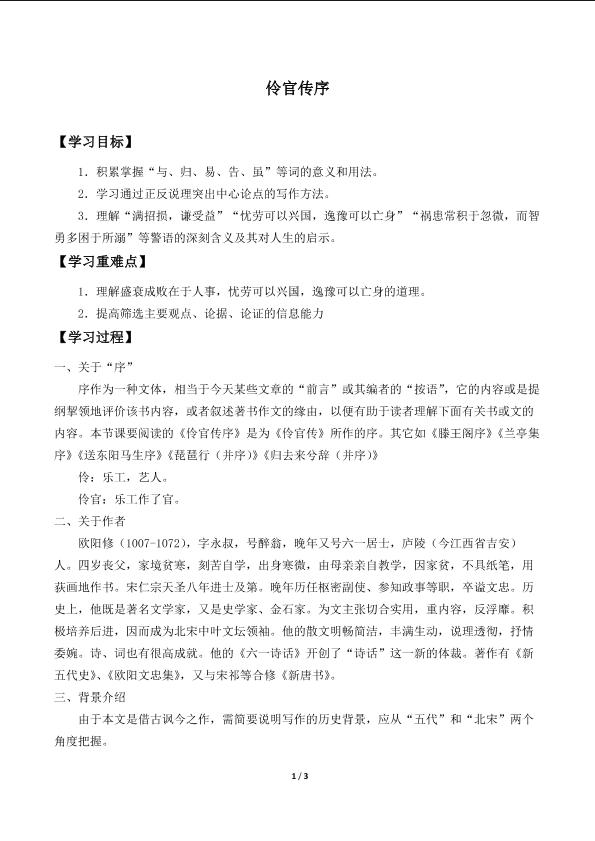 伶官传序

【学习目标】

1．积累掌握“与、归、易、告、虽”等词的意义和用法。

2．学习通过正反说理突出中心论点的写作方法。

3．理解“满招损，谦受益”“忧劳可以兴国，逸豫可以亡身”“祸患常积于忽微，而智勇多困于所溺”等警语的深刻含义及其对人生的启示。

【学习重难点】

1．理解盛衰成败在于人事，忧劳可以兴国，逸豫可以亡身的道理。

2．提高筛选主要观点、论据、论证的信息能力

【学习过程】

一、关于“序”

序作为一种文体，相当于今天某些文章的“前言”或其编者的“按语”，它的内容或是提纲挈领地评价该书内容，或者叙述著书作文的缘由，以便有助于读者理解下面有关书或文的内容。本节课要阅读的《伶官传序》是为《伶官传》所作的序。其它如《滕王阁序》《兰亭集序》《送东阳马生序》《琵琶行（并序）》《归去来兮辞（并序）》

伶：乐工，艺人。

伶官：乐工作了官。

二、关于作者

欧阳修（1007-1072），字永叔，号醉翁，晚年又号六一居士，庐陵（今江西省吉安）人。四岁丧父，家境贫寒，刻苦自学，出身寒微，由母亲亲自教学，因家贫，不具纸笔，用荻画地作书。宋仁宗天圣八年进士及第。晚年历任枢密副使、参知政事等职，卒谥文忠。历史上，他既是著名文学家，又是史学家、金石家。为文主张切合实用，重内容，反浮靡。积极培养后进，因而成为北宋中叶文坛领袖。他的散文明畅简洁，丰满生动，说理透彻，抒情委婉。诗、词也有很高成就。他的《六一诗话》开创了“诗话”这一新的体裁。著作有《新五代史》、《欧阳文忠集》，又与宋祁等合修《新唐书》。

三、背景介绍

由于本文是借古讽今之作，需简要说明写作的历史背景，应从“五代”和“北宋”两个角度把握。

1 / 3